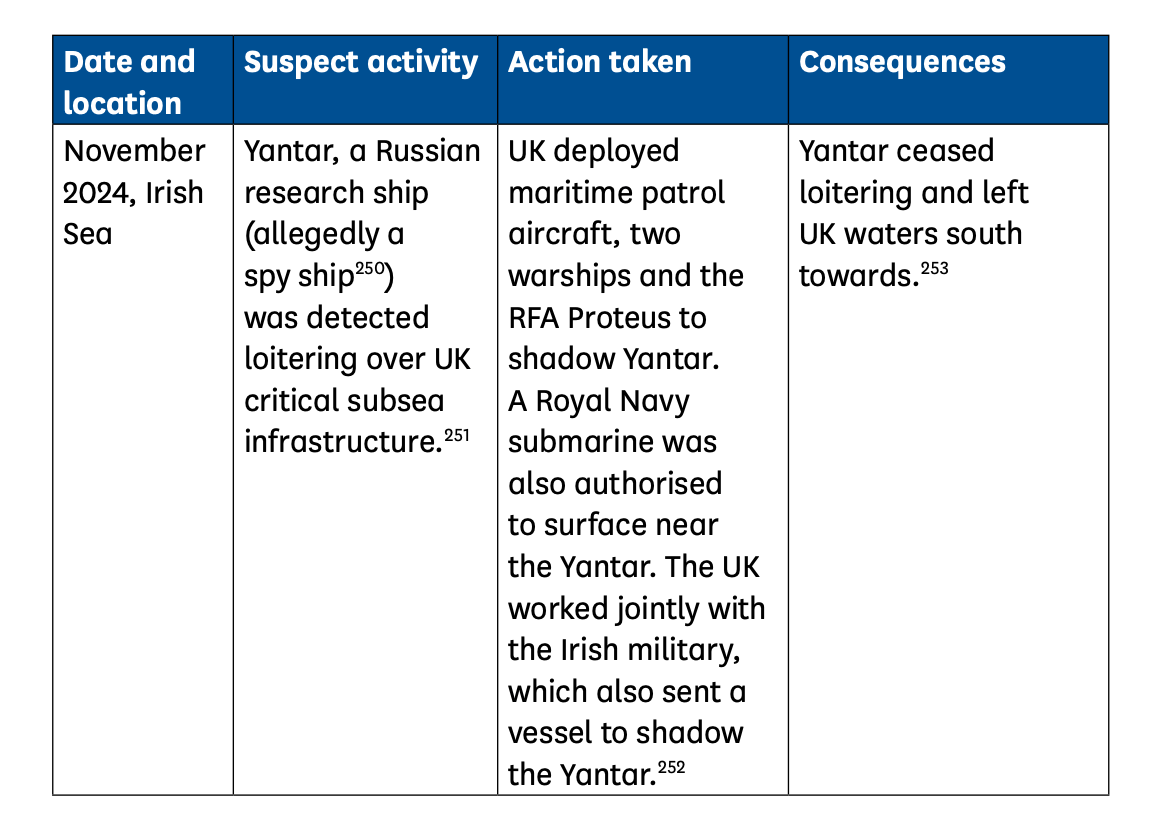 | Date and location | Suspect activity | Action taken | Consequences |
|---|---|---|---|
| November 2024, Irish Sea | Yantar, a Russian research ship (allegedly a spy ship$^{250}$) was detected loitering over UK critical subsea infrastructure.$^{251}$ | UK deployed maritime patrol aircraft, two warships and the RFA Proteus to shadow Yantar. A Royal Navy submarine was also authorised to surface near the Yantar. The UK worked jointly with the Irish military, which also sent a vessel to shadow the Yantar.$^{252}$ | Yantar ceased loitering and left UK waters south towards.$^{253}$ |